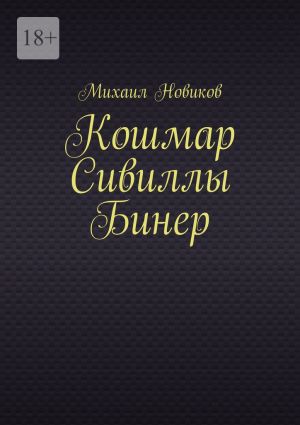 18+

Михаил Новиков

Кошмар Сивиллы Бинер